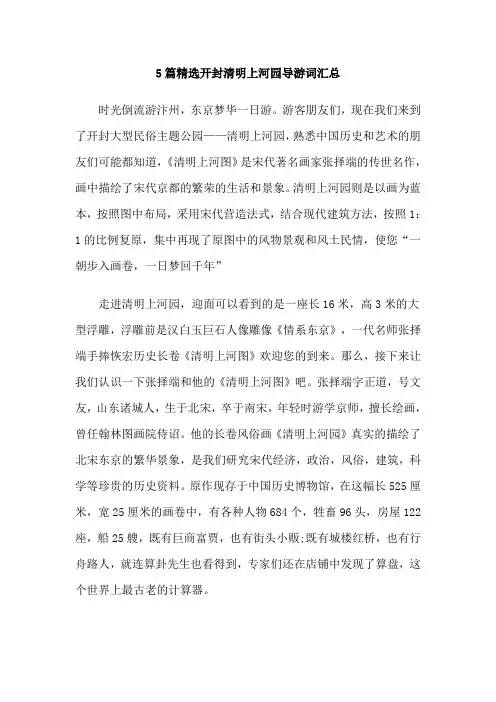 5篇精选开封清明上河园导游词汇总

时光倒流游汴州，东京梦华一日游。游客朋友们，现在我们来到了开封大型民俗主题公园——清明上河园，熟悉中国历史和艺术的朋友们可能都知道，《清明上河图》是宋代著名画家张择端的传世名作，画中描绘了宋代京都的繁荣的生活和景象。清明上河园则是以画为蓝本，按照图中布局，采用宋代营造法式，结合现代建筑方法，按照1：1的比例复原，集中再现了原图中的风物景观和风土民情，使您“一朝步入画卷，一日梦回千年”

走进清明上河园，迎面可以看到的是一座长16米，高3米的大型浮雕，浮雕前是汉白玉巨石人像雕像《情系东京》，一代名师张择端手捧恢宏历史长卷《清明上河图》欢迎您的到来。那么，接下来让我们认识一下张择端和他的《清明上河图》吧。张择端字正道，号文友，山东诸城人，生于北宋，卒于南宋，年轻时游学京师，擅长绘画，曾任翰林图画院侍诏。他的长卷风俗画《清明上河园》真实的描绘了北宋东京的繁华景象，是我们研究宋代经济，政治，风俗，建筑，科学等珍贵的历史资料。原作现存于中国历史博物馆，在这幅长525厘米，宽25厘米的画卷中，有各种人物684个，牲畜96头，房屋122座，船25艘，既有巨商富贾，也有街头小贩;既有城楼红桥，也有行舟路人，就连算卦先生也看得到，专家们还在店铺中发现了算盘，这个世界上最古老的计算器。